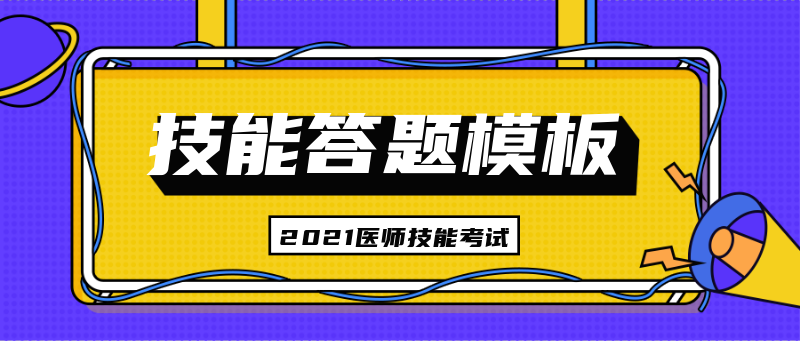 技能答题模板

2021医师技能考试